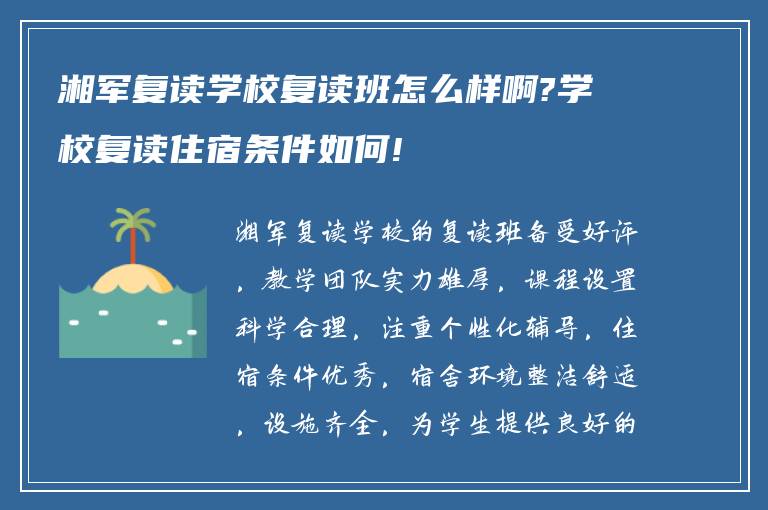 湘军复读学校复读班怎么样啊?学校复读住宿条件如何!

湘军复读学校的复读班备受好评，教学团队实力雄厚，课程设置科学合理，注重个性化辅导，住宿条件优秀，宿舍环境整洁舒适，设施齐全，为学生提供良好的